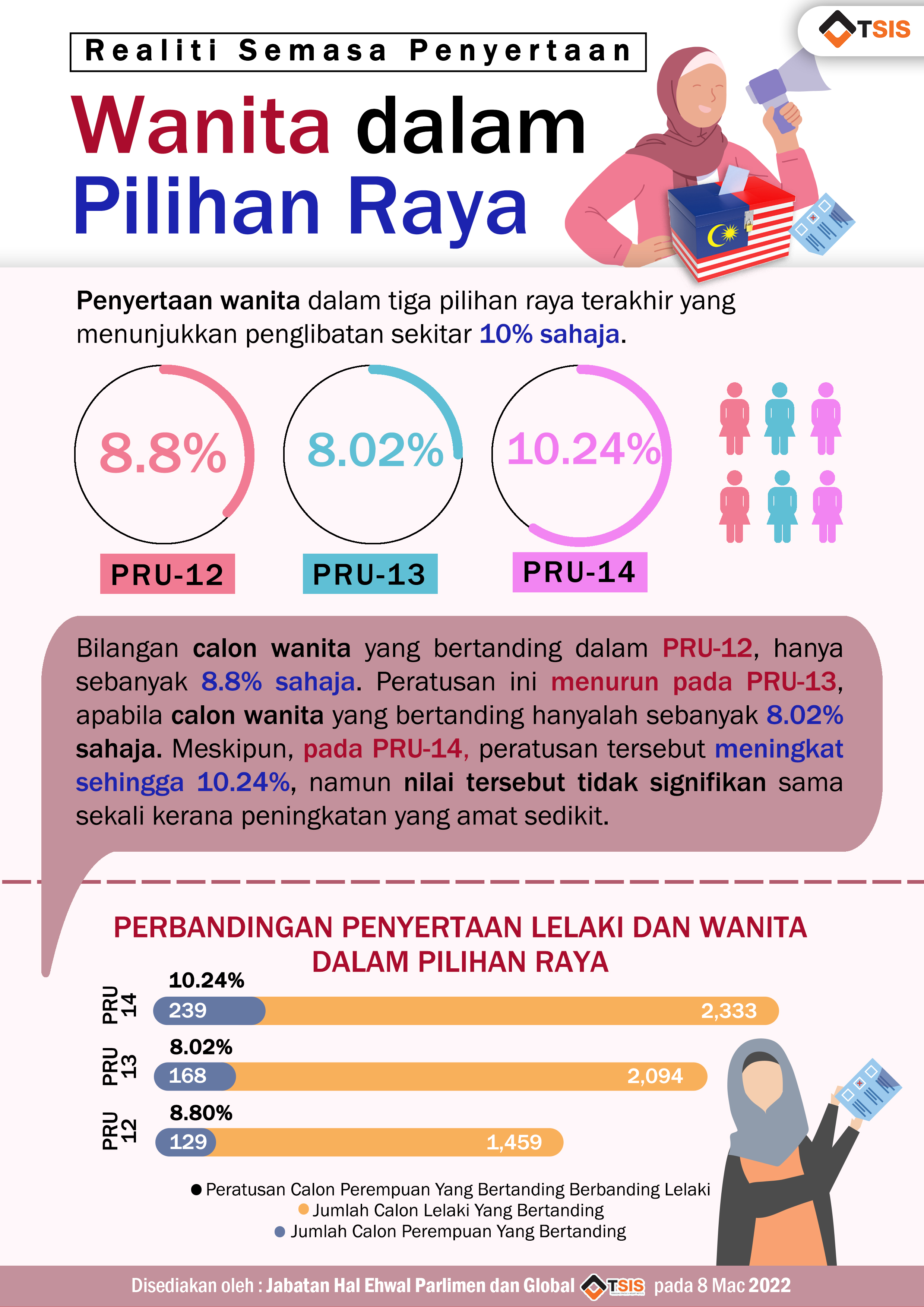 TSIS

Realiti Semasa Penyertaan

Wanita dalam Pilihan Raya

Penyertaan wanita dalam tiga pilihan raya terakhir yang menunjukkan penglibatan sekitar 10% sahaja.

8.8%

PRU-12

8.02%

PRU-13

10.24%

PRU-14

Bilangan calon wanita yang bertanding dalam PRU-12, hanya sebanyak 8.8% sahaja. Peratusan ini menurun pada PRU-13, apabila calon wanita yang bertanding hanyalah sebanyak 8.02% sahaja. Meskipun, pada PRU-14, peratusan tersebut meningkat sehingga 10.24%, namun nilai tersebut tidak signifikan sama sekali kerana peningkatan yang amat sedikit.

PERBANDINGAN PENYERTAAN LELAKI DAN WANITA DALAM PILIHAN RAYA

PRU 14
10.24%
239
2,333

PRU 13
8.02%
168
2,094

PRU 12
8.80%
129
1,459

Peratusan Calon Perempuan Yang Bertanding Berbanding Lelaki
Jumlah Calon Lelaki Yang Bertanding
Jumlah Calon Perempuan Yang Bertanding

Disediakan oleh : Jabatan Hal Ehwal Parlimen dan Global TSIS pada 8 Mac 2022